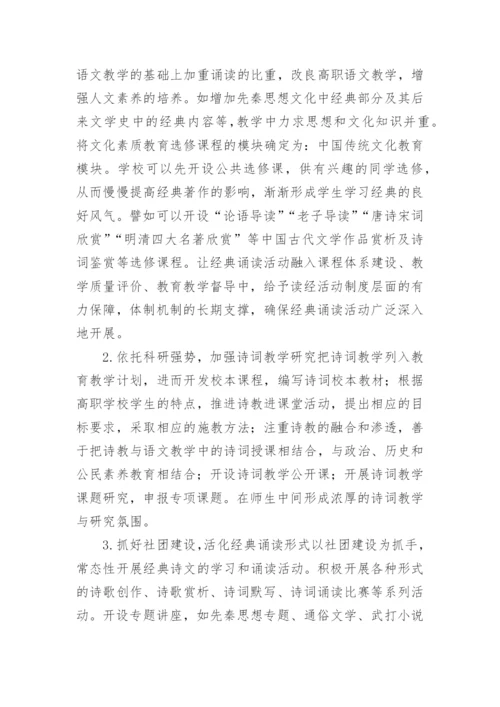 语文教学的基础上加重诵读的比重，改良高职语文教学，增强人文素养的培养。如增加先秦思想文化中经典部分及其后来文学史中的经典内容等，教学中力求思想和文化知识并重。将文化素质教育选修课程的模块确定为：中国传统文化教育模块。学校可以先开设公共选修课，供有兴趣的同学选修，从而慢慢提高经典著作的影响，渐渐形成学生学习经典的良好风气。譬如可以开设“论语导读”“老子导读”“唐诗宋词欣赏”“明清四大名著欣赏”等中国古代文学作品赏析及诗词鉴赏等选修课程。让经典诵读活动融入课程体系建设、教学质量评价、教育教学督导中，给予读经活动制度层面的有力保障，体制机制的长期支撑，确保经典诵读活动广泛深入地开展。

2.依托科研强势，加强诗词教学研究把诗词教学列入教育教学计划，进而开发校本课程，编写诗词校本教材；根据高职学校学生的特点，推进诗教进课堂活动，提出相应的目标要求，采取相应的施教方法；注重诗教的融合和渗透，善于把诗教与语文教学中的诗词授课相结合，与政治、历史和公民素养教育相结合；开设诗词教学公开课；开展诗词教学课题研究，申报专项课题。在师生中间形成浓厚的诗词教学与研究氛围。

3.抓好社团建设，活化经典诵读形式以社团建设为抓手，常态性开展经典诗文的学习和诵读活动。积极开展各种形式的诗歌创作、诗歌赏析、诗词默写、诗词诵读比赛等系列活动。开设专题讲座，如先秦思想专题、通俗文学、武打小说